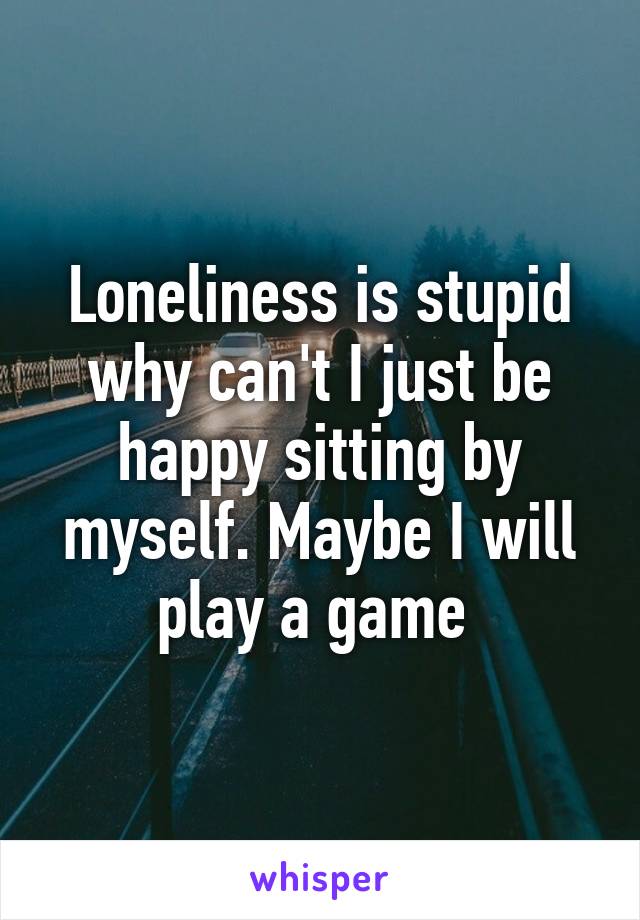 Loneliness is stupid why can't I just be happy sitting by myself. Maybe I will play a game

whisper